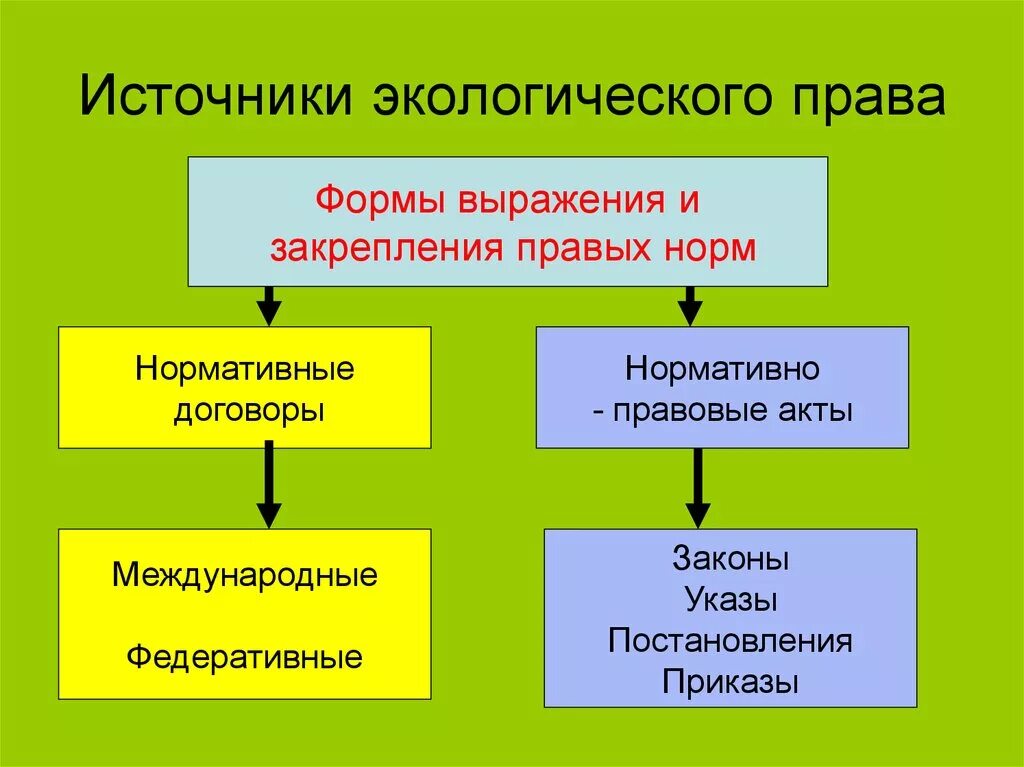 Источники экологического права

Формы выражения и закрепления правых норм

Нормативные договоры

Нормативно - правовые акты

Международные

Федеративные

Законы
Указы
Постановления
Приказы